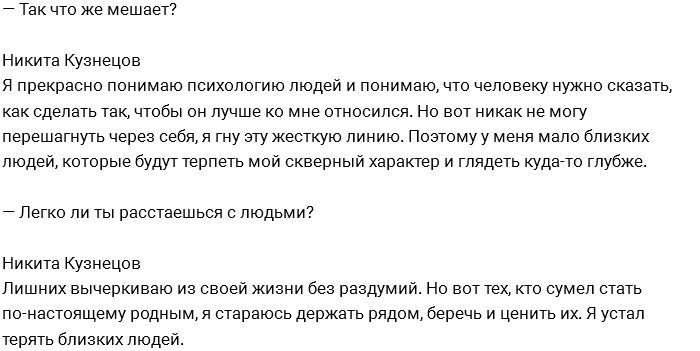 — Так что же мешает?

Никита Кузнецов
Я прекрасно понимаю психологию людей и понимаю, что человеку нужно сказать, как сделать так, чтобы он лучше ко мне относился. Но вот никак не могу перешагнуть через себя, я гну эту жесткую линию. Поэтому у меня мало близких людей, которые будут терпеть мой скверный характер и глядеть куда-то глубже.

— Легко ли ты расстаешься с людьми?

Никита Кузнецов
Лишних вычеркиваю из своей жизни без раздумий. Но вот тех, кто сумел стать по-настоящему родным, я стараюсь держать рядом, беречь и ценить их. Я устал терять близких людей.